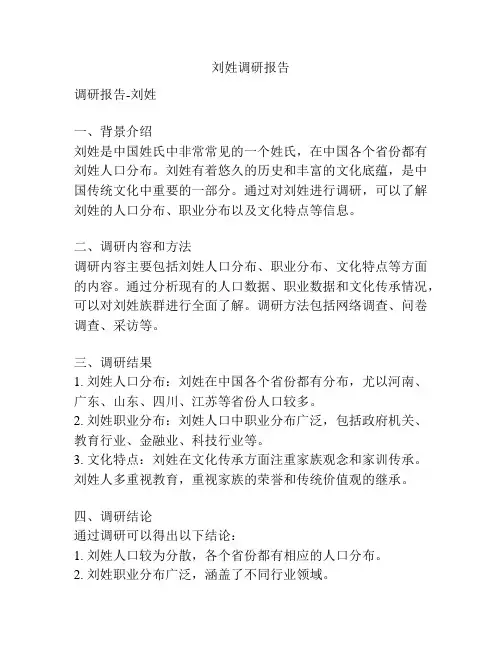 刘姓调研报告

调研报告-刘姓

一、背景介绍
刘姓是中国姓氏中非常常见的一个姓氏，在中国各个省份都有刘姓人口分布。刘姓有着悠久的历史和丰富的文化底蕴，是中国传统文化中重要的一部分。通过对刘姓进行调研，可以了解刘姓的人口分布、职业分布以及文化特点等信息。

二、调研内容和方法
调研内容主要包括刘姓人口分布、职业分布、文化特点等方面的内容。通过分析现有的人口数据、职业数据和文化传承情况，可以对刘姓族群进行全面了解。调研方法包括网络调查、问卷调查、采访等。

三、调研结果
1. 刘姓人口分布：刘姓在中国各个省份都有分布，尤以河南、广东、山东、四川、江苏等省份人口较多。
2. 刘姓职业分布：刘姓人口中职业分布广泛，包括政府机关、教育行业、金融业、科技行业等。
3. 文化特点：刘姓在文化传承方面注重家族观念和家训传承。刘姓人多重视教育，重视家族的荣誉和传统价值观的继承。

四、调研结论
通过调研可以得出以下结论：
1. 刘姓人口较为分散，各个省份都有相应的人口分布。
2. 刘姓职业分布广泛，涵盖了不同行业领域。